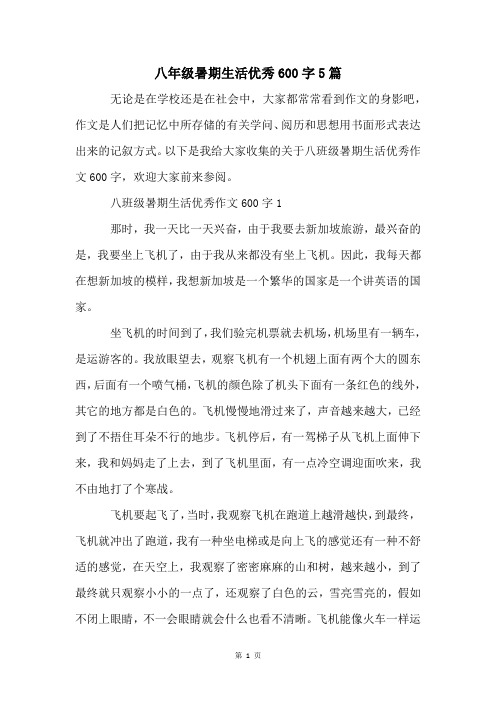 八年级暑期生活优秀600字5篇

无论是在学校还是在社会中，大家都常常看到作文的身影吧，作文是人们把记忆中所存储的有关学问、阅历和思想用书面形式表达出来的记叙方式。以下是我给大家收集的关于八班级暑期生活优秀作文600字，欢迎大家前来参阅。

八班级暑期生活优秀作文600字1

那时，我一天比一天兴奋，由于我要去新加坡旅游，最兴奋的是，我要坐上飞机了，由于我从来都没有坐上飞机。因此，我每天都在想新加坡的模样，我想新加坡是一个繁华的国家是一个讲英语的国家。

坐飞机的时间到了，我们验完机票就去机场，机场里有一辆车，是运游客的。我放眼望去，观察飞机有一个机翅上面有两个大的圆东西，后面有一个喷气桶，飞机的颜色除了机头下面有一条红色的线外，其它的地方都是白色的。飞机慢慢地滑过来了，声音越来越大，已经到了不捂住耳朵不行的地步。飞机停后，有一驾梯子从飞机上面伸下来，我和妈妈走了上去，到了飞机里面，有一点冷空调迎面吹来，我不由地打了个寒战。

飞机要起飞了，当时，我观察飞机在跑道上越滑越快，到最终，飞机就冲出了跑道，我有一种坐电梯或是向上飞的感觉还有一种不舒适的感觉，在天空上，我观察了密密麻麻的山和树，越来越小，到了最终就只观察小小的一点了，还观察了白色的云，雪亮雪亮的，假如不闭上眼睛，不一会眼睛就会什么也看不清晰。飞机能像火车一样运

第 1 页